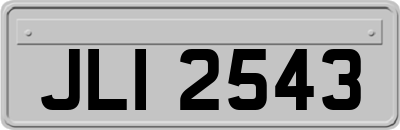 JLI 2543